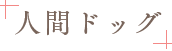 人間ドッグ